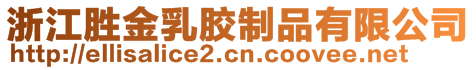 浙江胜金乳胶制品有限公司
http://ellisalice2.cn.coovee.net